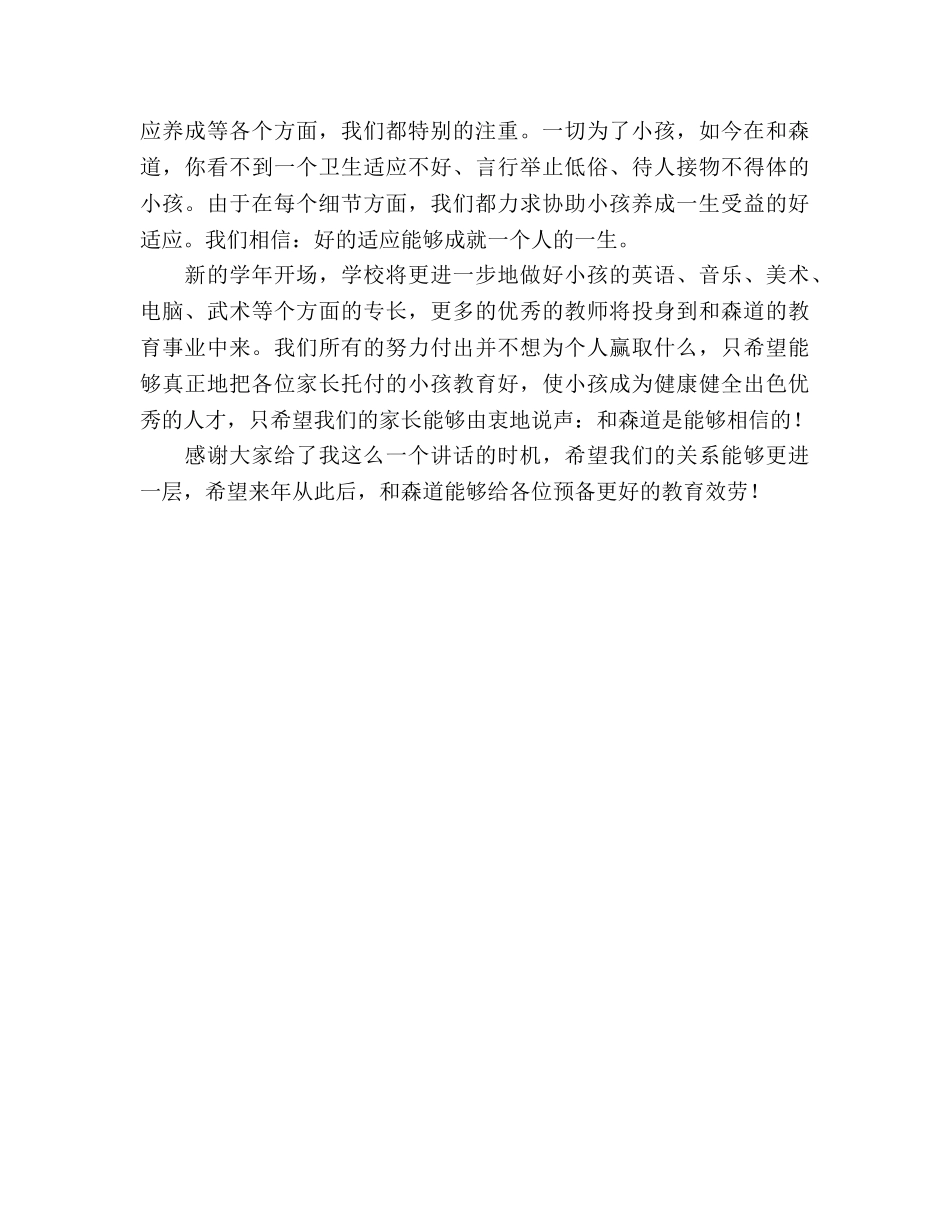 应养成等各个方面，我们都特别的注重。一切为了小孩，如今在和森道，你看不到一个卫生适应不好、言行举止低俗、待人接物不得体的小孩。由于在每个细节方面，我们都力求协助小孩养成一生受益的好适应。我们相信：好的适应能够成就一个人的一生。

新的学年开场，学校将更进一步地做好小孩的英语、音乐、美术、电脑、武术等个方面的专长，更多的优秀的教师将投身到和森道的教育事业中来。我们所有的努力付出并不想为个人赢取什么，只希望能够真正地把各位家长托付的小孩教育好，使小孩成为健康健全出色优秀的人才，只希望我们的家长能够由衷地说声：和森道是能够相信的！

感谢大家给了我这么一个讲话的时机，希望我们的关系能够更进一层，希望来年从此后，和森道能够给各位预备更好的教育效劳！